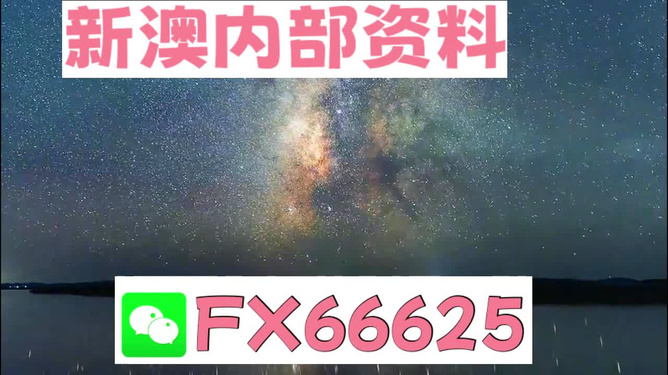 新澳内部资料

FX66625